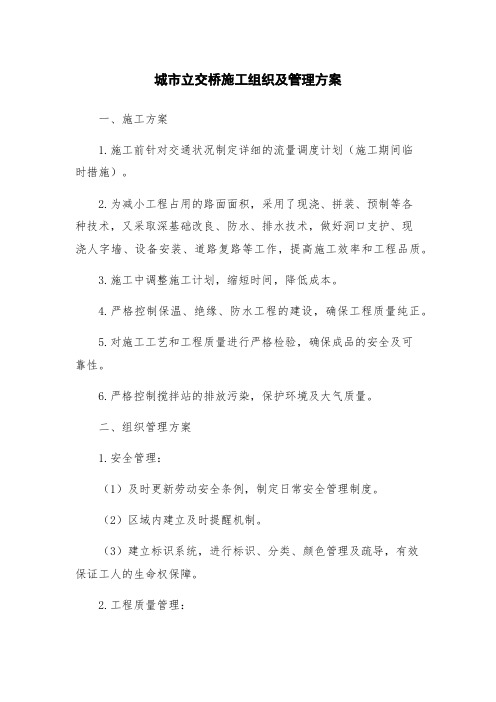 城市立交桥施工组织及管理方案

一、施工方案

1.施工前针对交通状况制定详细的流量调度计划（施工期间临时措施）。

2.为减小工程占用的路面面积，采用了现浇、拼装、预制等各种技术，又采取深基础改良、防水、排水技术，做好洞口支护、现浇人字墙、设备安装、道路复路等工作，提高施工效率和工程品质。

3.施工中调整施工计划，缩短时间，降低成本。

4.严格控制保温、绝缘、防水工程的建设，确保工程质量纯正。

5.对施工工艺和工程质量进行严格检验，确保成品的安全及可靠性。

6.严格控制搅拌站的排放污染，保护环境及大气质量。

二、组织管理方案

1.安全管理：

（1）及时更新劳动安全条例，制定日常安全管理制度。

（2）区域内建立及时提醒机制。

（3）建立标识系统，进行标识、分类、颜色管理及疏导，有效保证工人的生命权保障。

2.工程质量管理：